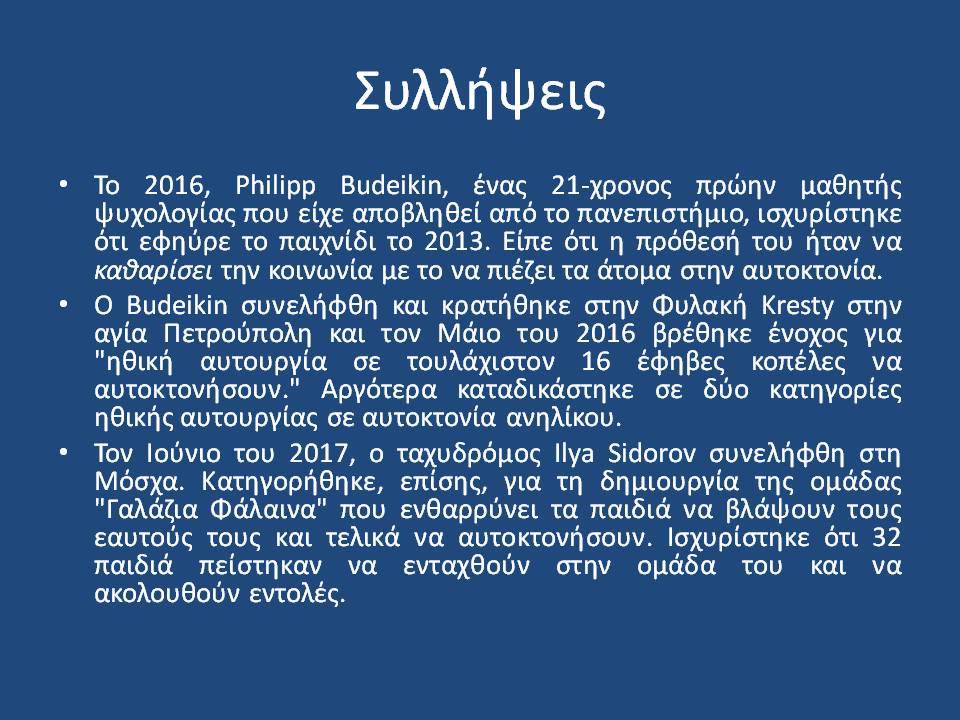 Συλλήψεις

• Το 2016, Philipp Budeikin, ένας 21-χρονος πρώην μαθητής ψυχολογίας που είχε αποβληθεί από το πανεπιστήμιο, ισχυρίστηκε ότι εφηύρε το παιχνίδι το 2013. Είπε ότι η πρόθεσή του ήταν να καθαρίσει την κοινωνία με το να πιέζει τα άτομα στην αυτοκτονία.

• Ο Budeikin συνελήφθη και κρατήθηκε στην Φυλακή Kresty στην αγία Πετρούπολη και τον Μάιο του 2016 βρέθηκε ένοχος για "ηθική αυτουργία σε τουλάχιστον 16 έφηβες κοπέλες να αυτοκτονήσουν." Αργότερα καταδικάστηκε σε δύο κατηγορίες ηθικής αυτουργίας σε αυτοκτονία ανηλίκου.

• Τον Ιούνιο του 2017, ο ταχυδρόμος Ilya Sidorov συνελήφθη στη Μόσχα. Κατηγορήθηκε, επίσης, για τη δημιουργία της ομάδας "Γαλάζια Φάλαινα" που ενθαρρύνει τα παιδιά να βλάψουν τους εαυτούς τους και τελικά να αυτοκτονήσουν. Ισχυρίστηκε ότι 32 παιδιά πείστηκαν να ενταχθούν στην ομάδα του και να ακολουθούν εντολές.